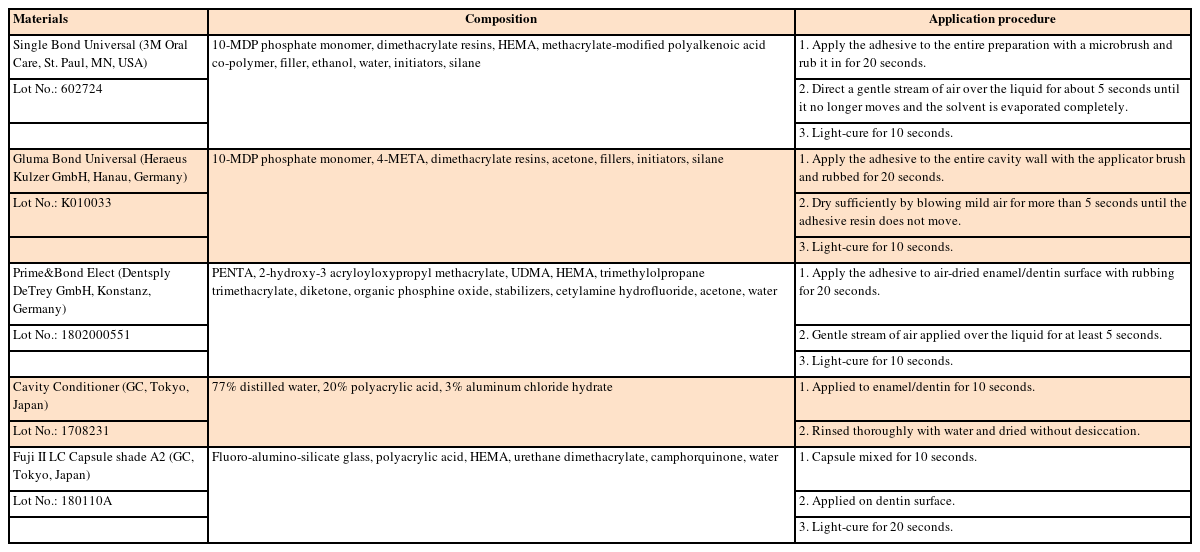 | Materials | Composition | Application procedure |
|---|---|---|
| Single Bond Universal (3M Oral Care, St. Paul, MN, USA) | 10-MDP phosphate monomer, dimethacrylate resins, HEMA, methacrylate-modified polyalkenoic acid co-polymer, filler, ethanol, water, initiators, silane | 1. Apply the adhesive to the entire preparation with a microbrush and rub it in for 20 seconds. |
| Lot No.: 602724 | | 2. Direct a gentle stream of air over the liquid for about 5 seconds until it no longer moves and the solvent is evaporated completely. |
| | | 3. Light-cure for 10 seconds. |
| Gluma Bond Universal (Heraeus Kulzer GmbH, Hanau, Germany) | 10-MDP phosphate monomer, 4-META, dimethacrylate resins, acetone, fillers, initiators, silane | 1. Apply the adhesive to the entire cavity wall with the applicator brush and rubbed for 20 seconds. |
| Lot No.: K010033 | | 2. Dry sufficiently by blowing mild air for more than 5 seconds until the adhesive resin does not move. |
| | | 3. Light-cure for 10 seconds. |
| Prime&Bond Elect (Dentsply DeTrey GmbH, Konstanz, Germany) | PENTA, 2-hydroxy-3 acryloyloxypropyl methacrylate, UDMA, HEMA, trimethylolpropane trimethacrylate, diketone, organic phosphine oxide, stabilizers, cetylamine hydrofluoride, acetone, water | 1. Apply the adhesive to air-dried enamel/dentin surface with rubbing for 20 seconds. |
| Lot No.: 1802000551 | | 2. Gentle stream of air applied over the liquid for at least 5 seconds. |
| | | 3. Light-cure for 10 seconds. |
| Cavity Conditioner (GC, Tokyo, Japan) | 77% distilled water, 20% polyacrylic acid, 3% aluminum chloride hydrate | 1. Applied to enamel/dentin for 10 seconds. |
| Lot No.: 1708231 | | 2. Rinsed thoroughly with water and dried without desiccation. |
| Fuji II LC Capsule shade A2 (GC, Tokyo, Japan) | Fluoro-alumino-silicate glass, polyacrylic acid, HEMA, urethane dimethacrylate, camphorquinone, water | 1. Capsule mixed for 10 seconds. |
| Lot No.: 180110A | | 2. Applied on dentin surface. |
| | | 3. Light-cure for 20 seconds. |